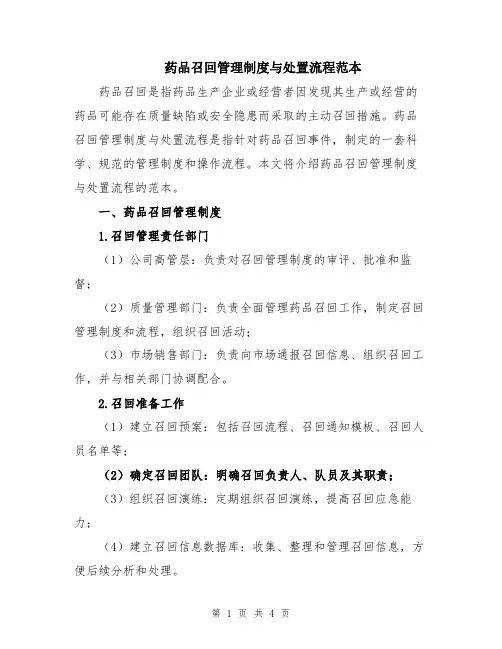 药品召回管理制度与处置流程范本

药品召回是指药品生产企业或经营者因发现其生产或经营的药品可能存在质量缺陷或安全隐患而采取的主动召回措施。药品召回管理制度与处置流程是指针对药品召回事件，制定的一套科学、规范的管理制度和操作流程。本文将介绍药品召回管理制度与处置流程的范本。

一、药品召回管理制度

1.召回管理责任部门

（1）公司高管层：负责对召回管理制度的审评、批准和监督；

（2）质量管理部门：负责全面管理药品召回工作，制定召回管理制度和流程，组织召回活动；

（3）市场销售部门：负责向市场通报召回信息、组织召回工作，并与相关部门协调配合。

2.召回准备工作

（1）建立召回预案：包括召回流程、召回通知模板、召回人员名单等；

（2）确定召回团队：明确召回负责人、队员及其职责；

（3）组织召回演练：定期组织召回演练，提高召回应急能力；

（4）建立召回信息数据库：收集、整理和管理召回信息，方便后续分析和处理。

第 1 页 共 4 页